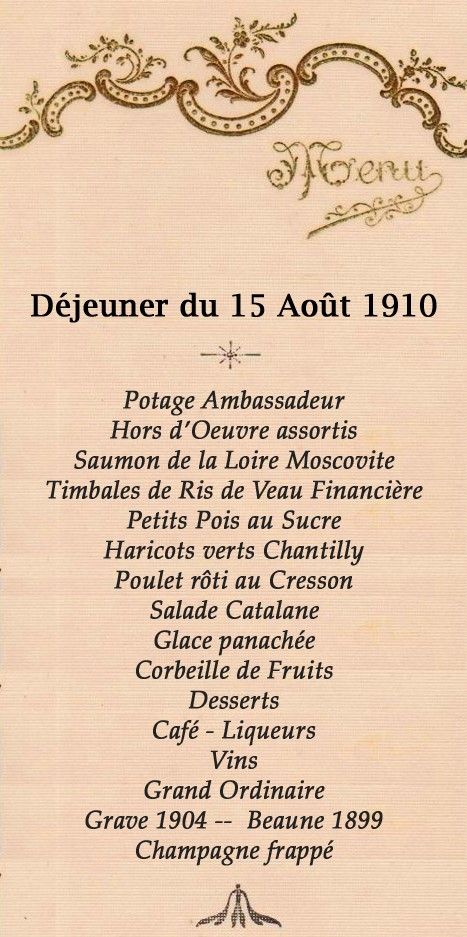 Menu

Déjeuner du 15 Août 1910

Potage Ambassadeur
Hors d'Oeuvre assortis
Saumon de la Loire Moscovite
Timbales de Ris de Veau Financière
Petits Pois au Sucre
Haricots verts Chantilly
Poulet rôti au Cresson
Salade Catalane
Glace panachée
Corbeille de Fruits
Desserts
Café - Liqueurs
Vins
Grand Ordinaire
Grave 1904 -- Beaune 1899
Champagne frappé